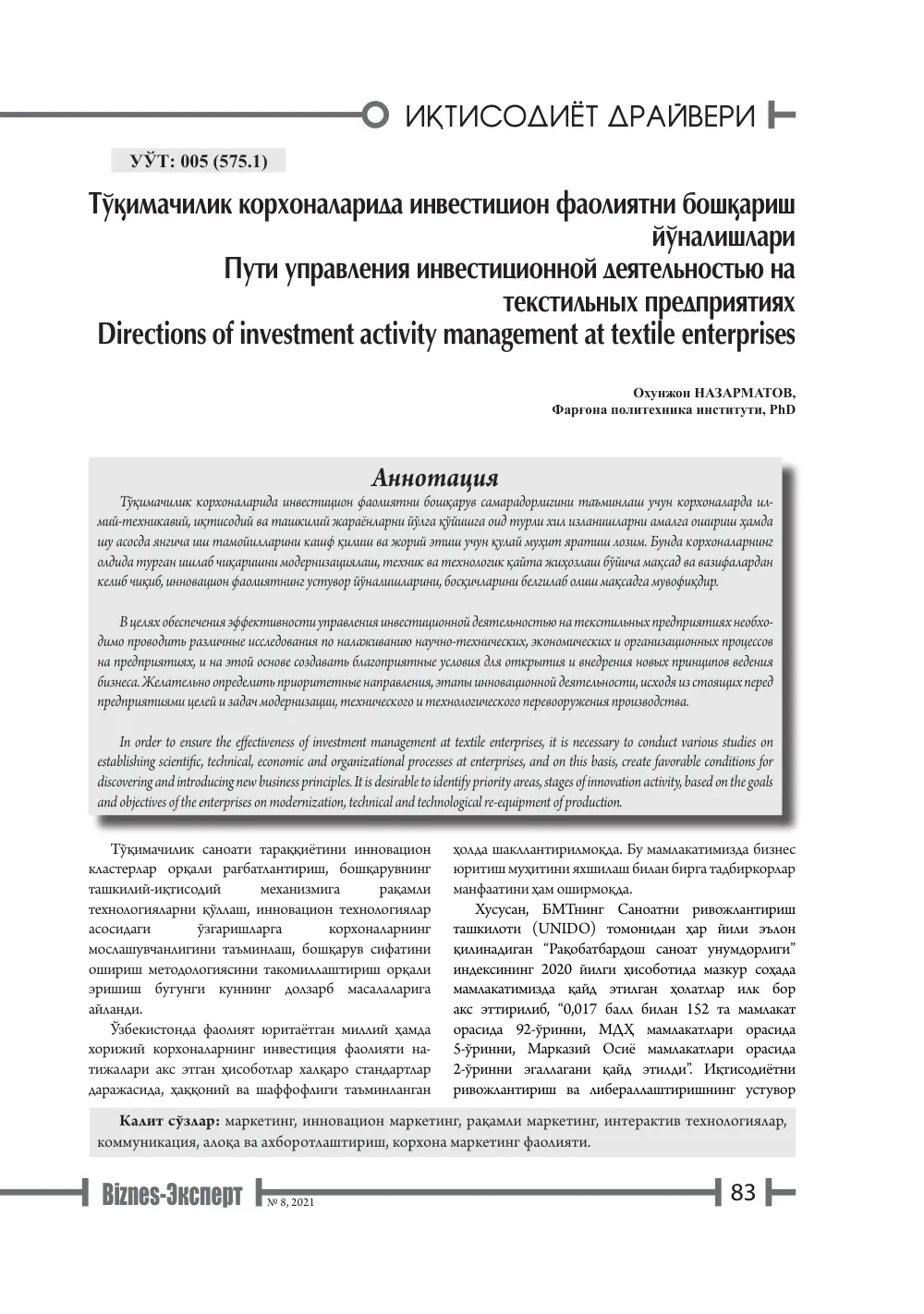 ИҚТИСОДИЁТ ДРАЙВЕРИ

УЎТ: 005 (575.1)

Тўқимачилик корхоналарида инвестицион фаолиятни бошқариш йўналишлари
Пути управления инвестиционной деятельностью на текстильных предприятиях
Directions of investment activity management at textile enterprises

Охунжон НАЗАРМАТОВ,
Фарғона политехника институти, PhD

Аннотация

Тўқимачилик корхоналарида инвестицион фаолиятни бошқарув самарадорлигини таъминлаш учун корхоналарда илмий-техникавий, иқтисодий ва ташкилий жараёнларни йўлга қўйишга оид турли хил изланишларни амалга ошириш ҳамда шу асосда янгича иш тамойилларини кашф қилиш ва жорий этиш учун қулай муҳит яратиш лозим. Бунда корхоналарнинг олдида турган ишлаб чиқаришни модернизациялаш, техник ва технологик қайта жиҳозлаш бўйича мақсад ва вазифалардан келиб чиқиб, инновацион фаолиятнинг устувор йўналишларини, босқичларини белгилаб олиш мақсадга мувофиқдир.

В целях обеспечения эффективности управления инвестиционной деятельностью на текстильных предприятиях необходимо проводить различные исследования по налаживанию научно-технических, экономических и организационных процессов на предприятиях, и на этой основе создавать благоприятные условия для открытия и внедрения новых принципов ведения бизнеса. Желательно определить приоритетные направления, этапы инновационной деятельности, исходя из стоящих перед предприятиями целей и задач модернизации, технического и технологического перевооружения производства.

In order to ensure the effectiveness of investment management at textile enterprises, it is necessary to conduct various studies on establishing scientific, technical, economic and organizational processes at enterprises, and on this basis, create favorable conditions for discovering and introducing new business principles. It is desirable to identify priority areas, stages of innovation activity, based on the goals and objectives of the enterprises on modernization, technical and technological re-equipment of production.

Тўқимачилик саноати тараққиётини инновацион кластерлар орқали рағбатлантириш, бошқарувнинг ташкилий-иқтисодий механизмига рақамли технологияларни қўллаш, инновацион технологиялар асосидаги ўзгаришларга корхоналарнинг мослашувчанлигини таъминлаш, бошқарув сифатини ошириш методологиясини такомиллаштириш орқали эришиш бугунги куннинг долзарб масалаларига айланди.

Ўзбекистонда фаолият юритаётган миллий ҳамда хорижий корхоналарнинг инвестиция фаолияти натижалари акс этган ҳисоботлар халқаро стандартлар даражасида, ҳаққоний ва шаффофлиги таъминланган ҳолда шакллантирилмоқда. Бу мамлакатимизда бизнес юритиш муҳитини яхшилаш билан бирга тадбиркорлар манфаатини ҳам оширмоқда.

Хусусан, БМТнинг Саноатни ривожлантириш ташкилоти (UNIDO) томонидан ҳар йили эълон қилинадиган "Рақобатбардош саноат унумдорлиги" индексининг 2020 йилги ҳисоботида мазкур соҳада мамлакатимизда қайд этилган ҳолатлар илк бор акс эттирилиб, "0,017 балл билан 152 та мамлакат орасида 92-ўринни, МДҲ мамлакатлари орасида 5-ўринни, Марказий Осиё мамлакатлари орасида 2-ўринни эгаллагани қайд этилди". Иқтисодиётни ривожлантириш ва либераллаштиришнинг устувор

Калит сўзлар: маркетинг, инновацион маркетинг, рақамли маркетинг, интерактив технологиялар, коммуникация, алоқа ва ахборотлаштириш, корхона маркетинг фаолияти.

Biznes-Эксперт № 8, 2021
83